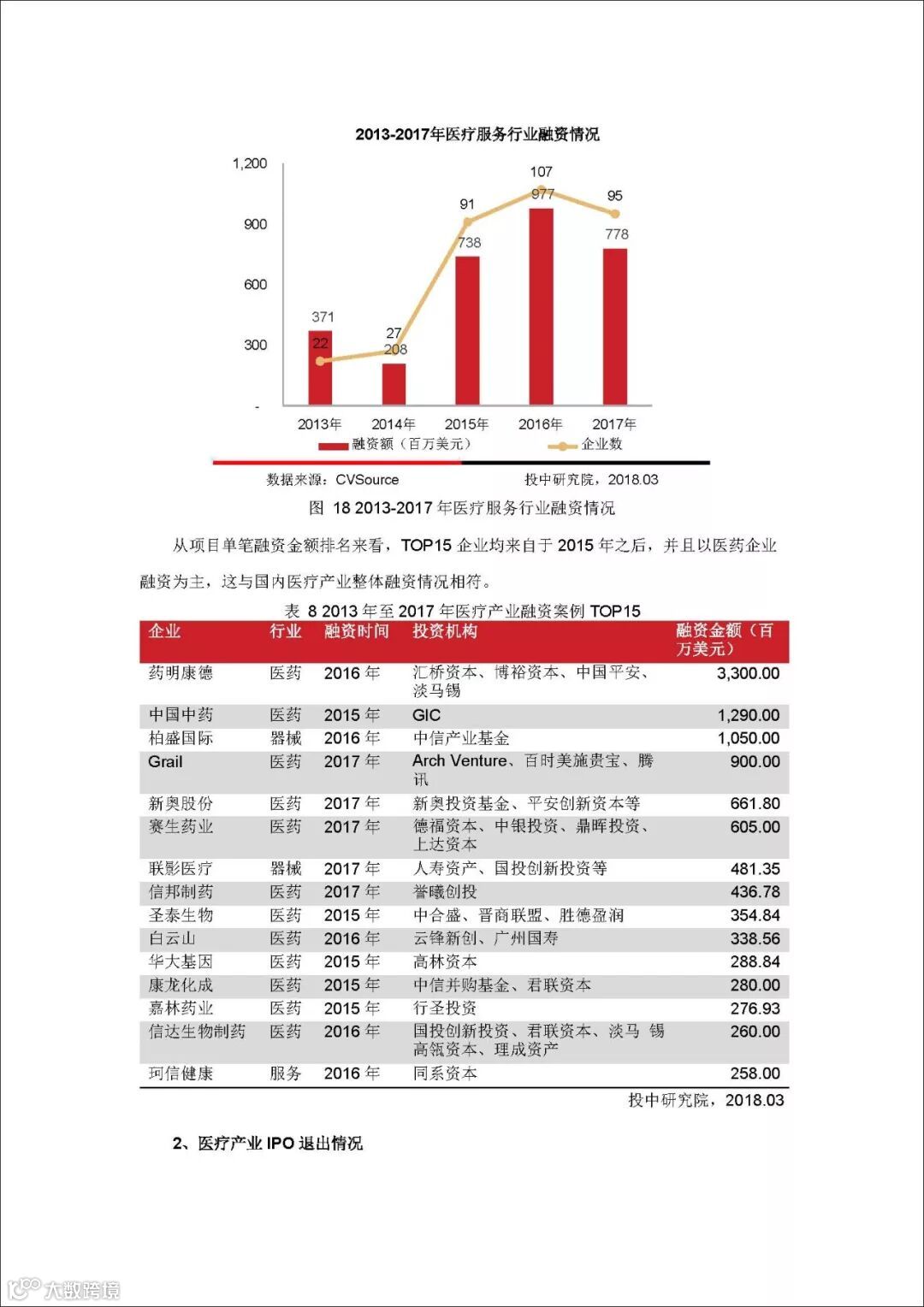 2013-2017年医疗服务行业融资情况

1,200
900
600
300
-

371
22
27
208
91
738
107
977
95
778

2013年
2014年
2015年
2016年
2017年

融资额（百万美元）
企业数

数据来源：CVSource
投中研究院，2018.03

图 18 2013-2017 年医疗服务行业融资情况

从项目单笔融资金额排名来看，TOP15 企业均来自于 2015 年之后，并且以医药企业融资为主，这与国内医疗产业整体融资情况相符。

表 8 2013 年至 2017 年医疗产业融资案例 TOP15

| 企业 | 行业 | 融资时间 | 投资机构 | 融资金额（百万美元） |
|---|---|---|---|---|
| 药明康德 | 医药 | 2016 年 | 汇桥资本、博裕资本、中国平安、淡马锡 | 3,300.00 |
| 中国中药 | 医药 | 2015 年 | GIC | 1,290.00 |
| 柏盛国际 | 器械 | 2016 年 | 中信产业基金 | 1,050.00 |
| Grail | 医药 | 2017 年 | Arch Venture、百时美施贵宝、腾讯 | 900.00 |
| 新奥股份 | 医药 | 2017 年 | 新奥投资基金、平安创新资本等 | 661.80 |
| 赛生药业 | 医药 | 2017 年 | 德福资本、中银投资、鼎晖投资、上达资本 | 605.00 |
| 联影医疗 | 器械 | 2017 年 | 人寿资产、国投创新投资等 | 481.35 |
| 信邦制药 | 医药 | 2017 年 | 誉曦创投 | 436.78 |
| 圣泰生物 | 医药 | 2015 年 | 中合盛、晋商联盟、胜德盈润 | 354.84 |
| 白云山 | 医药 | 2016 年 | 云锋新创、广州国寿 | 338.56 |
| 华大基因 | 医药 | 2015 年 | 高林资本 | 288.84 |
| 康龙化成 | 医药 | 2015 年 | 中信并购基金、君联资本 | 280.00 |
| 嘉林药业 | 医药 | 2015 年 | 行圣投资 | 276.93 |
| 信达生物制药 | 医药 | 2016 年 | 国投创新投资、君联资本、淡马 锡高瓴资本、理成资产 | 260.00 |
| 珂信健康 | 服务 | 2016 年 | 同系资本 | 258.00 |

投中研究院，2018.03

2、医疗产业 IPO 退出情况

大数跨境